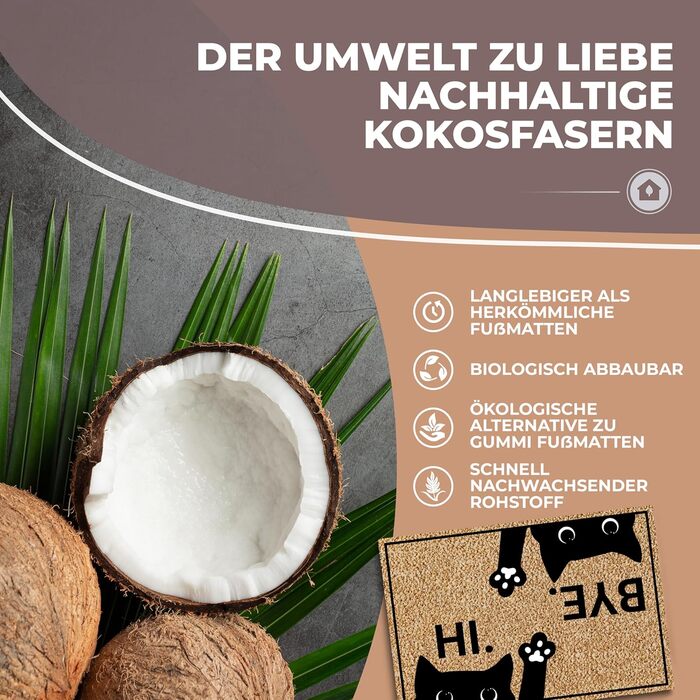 DER UMWELT ZU LIEBE NACHHALTIGE KOKOSFASERN

LANGLEBIGER ALS HERKÖMMLICHE FUßMATTEN

BIOLOGISCH ABBAUBAR

ÖKOLOGISCHE ALTERNATIVE ZU GUMMI FUßMATTEN

SCHNELL NACHWACHSENDER ROHSTOFF

BYE.

HI.